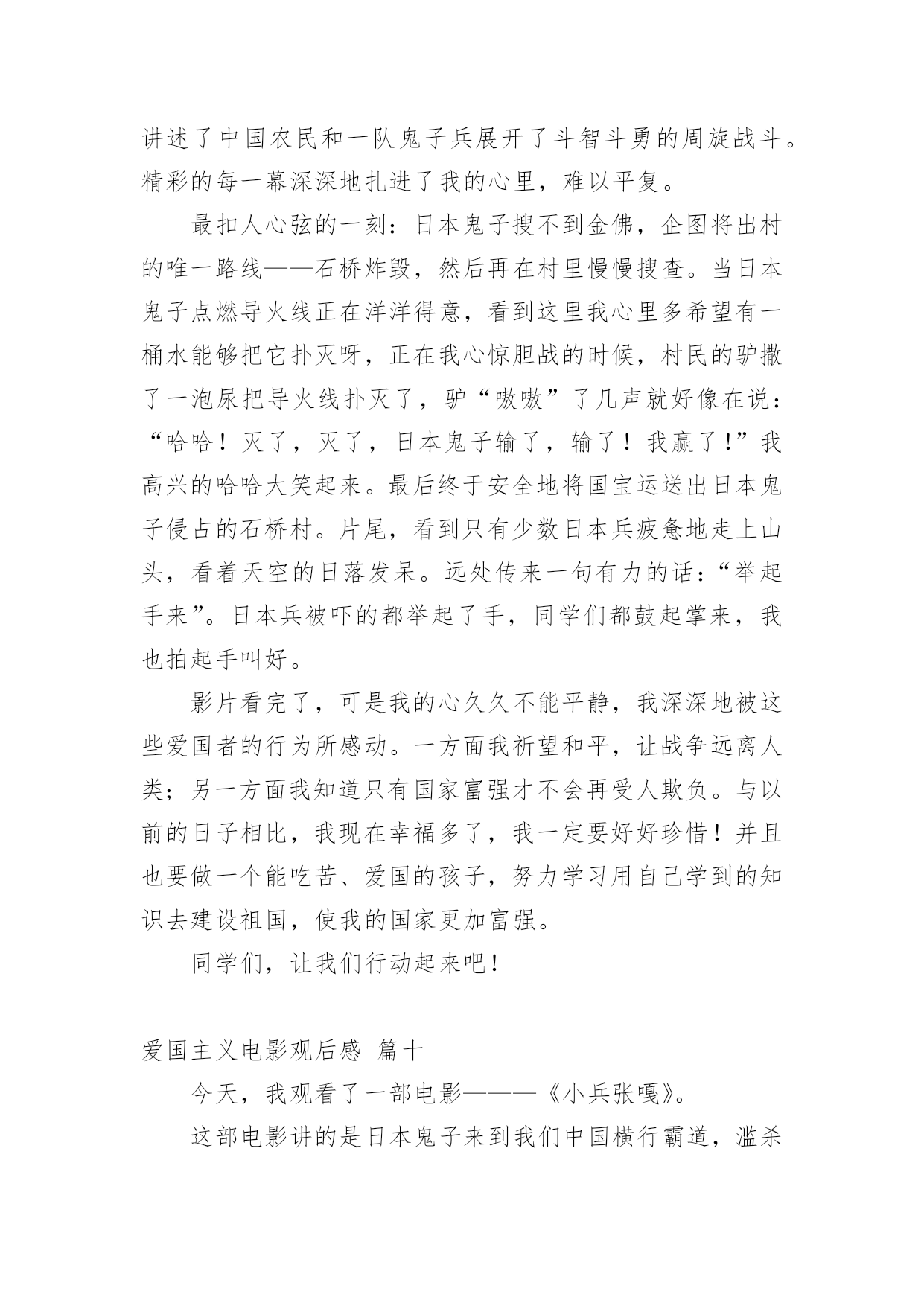 讲述了中国农民和一队鬼子兵展开了斗智斗勇的周旋战斗。精彩的每一幕深深地扎进了我的心里，难以平复。

最扣人心弦的一刻：日本鬼子搜不到金佛，企图将出村的唯一路线——石桥炸毁，然后再在村里慢慢搜查。当日本鬼子点燃导火线正在洋洋得意，看到这里我心里多希望有一桶水能够把它扑灭呀，正在我心惊胆战的时候，村民的驴撒了一泡尿把导火线扑灭了，驴“嗷嗷”了几声就好像在说：“哈哈！灭了，灭了，日本鬼子输了，输了！我赢了!”我高兴的哈哈大笑起来。最后终于安全地将国宝运送出日本鬼子侵占的石桥村。片尾，看到只有少数日本兵疲惫地走上山头，看着天空的日落发呆。远处传来一句有力的话：“举起手来”。日本兵被吓的都举起了手，同学们都鼓起掌来，我也拍起手叫好。

影片看完了，可是我的心久久不能平静，我深深地被这些爱国者的行为所感动。一方面我祈望和平，让战争远离人类；另一方面我知道只有国家富强才不会再受人欺负。与以前的日子相比，我现在幸福多了，我一定要好好珍惜！并且也要做一个能吃苦、爱国的孩子，努力学习用自己学到的知识去建设祖国，使我的国家更加富强。

同学们，让我们行动起来吧！

爱国主义电影观后感 篇十

今天，我观看了一部电影———《小兵张嘎》。

这部电影讲的是日本鬼子来到我们中国横行霸道，滥杀